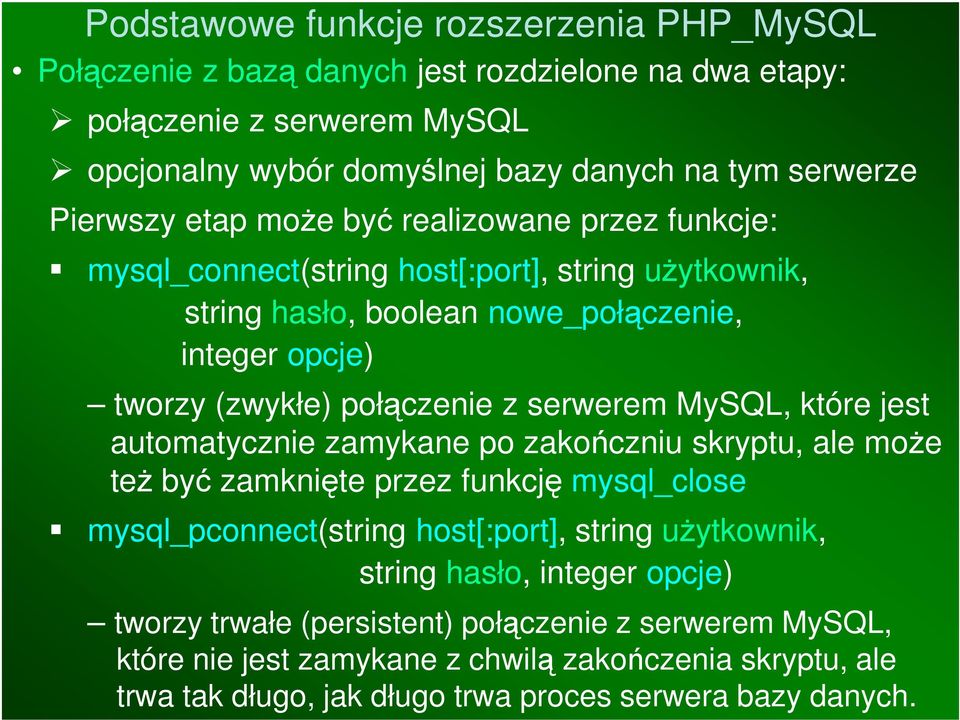 Podstawowe funkcje rozszerzenia PHP_MySQL

• Połączenie z bazą danych jest rozdzielone na dwa etapy:
➢ połączenie z serwerem MySQL
➢ opcjonalny wybór domyślnej bazy danych na tym serwerze

Pierwszy etap może być realizowane przez funkcje:

▪ mysql_connect(string host[:port], string użytkownik, string hasło, boolean nowe_połączenie, integer opcje)

– tworzy (zwykłe) połączenie z serwerem MySQL, które jest automatycznie zamykane po zakończniu skryptu, ale może też być zamknięte przez funkcję mysql_close

▪ mysql_pconnect(string host[:port], string użytkownik, string hasło, integer opcje)

– tworzy trwałe (persistent) połączenie z serwerem MySQL, które nie jest zamykane z chwilą zakończenia skryptu, ale trwa tak długo, jak długo trwa proces serwera bazy danych.